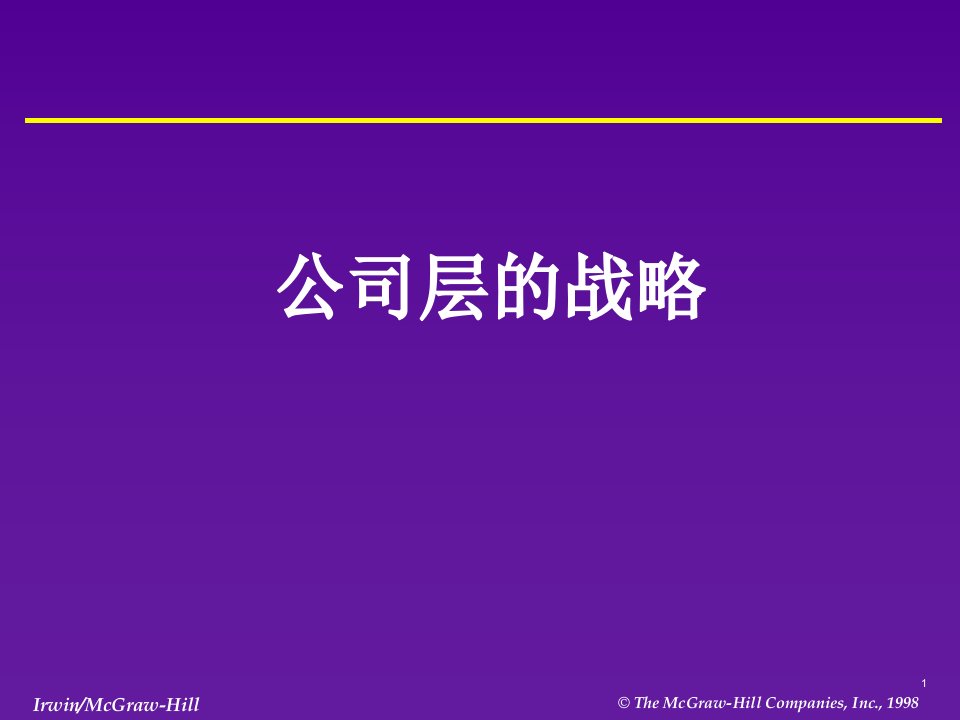 公司层的战略

1

Irwin/McGraw-Hill

© The McGraw-Hill Companies, Inc., 1998